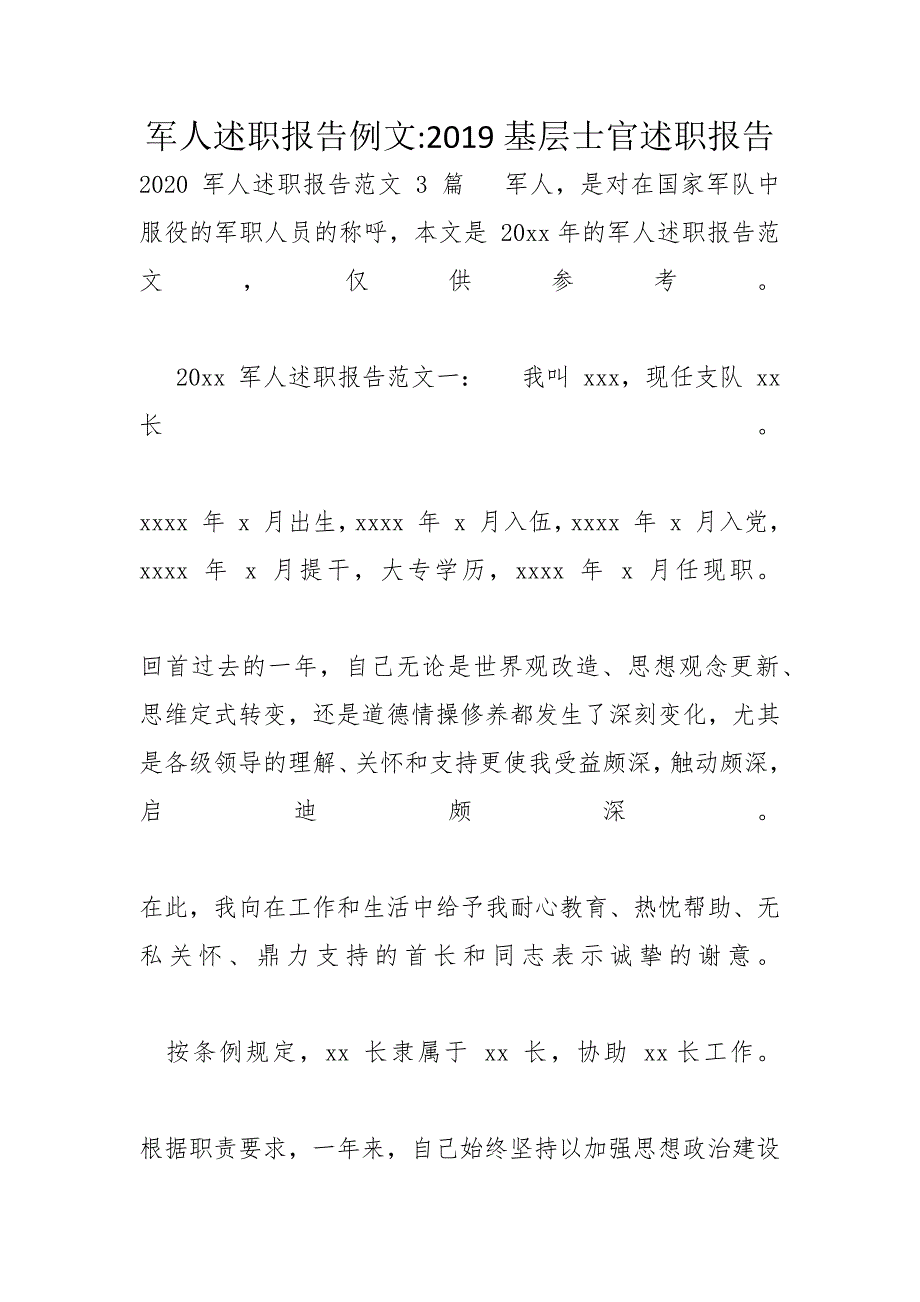 军人述职报告例文:2019 基层士官述职报告

2020 军人述职报告范文 3 篇　军人，是对在国家军队中服役的军职人员的称呼，本文是 20xx 年的军人述职报告范文，仅供参考。

20xx 军人述职报告范文一：　我叫 xxx，现任支队 xx 长。

xxxx 年 x 月出生，xxxx 年 x 月入伍，xxxx 年 x 月入党，xxxx 年 x 月提干，大专学历，xxxx 年 x 月任现职。

回首过去的一年，自己无论是世界观改造、思想观念更新、思维定式转变，还是道德情操修养都发生了深刻变化，尤其是各级领导的理解、关怀和支持更使我受益颇深，触动颇深，启迪颇深。

在此，我向在工作和生活中给予我耐心教育、热忱帮助、无私关怀、鼎力支持的首长和同志表示诚挚的谢意。

按条例规定，xx 长隶属于 xx 长，协助 xx 长工作。

根据职责要求，一年来，自己始终坚持以加强思想政治建设